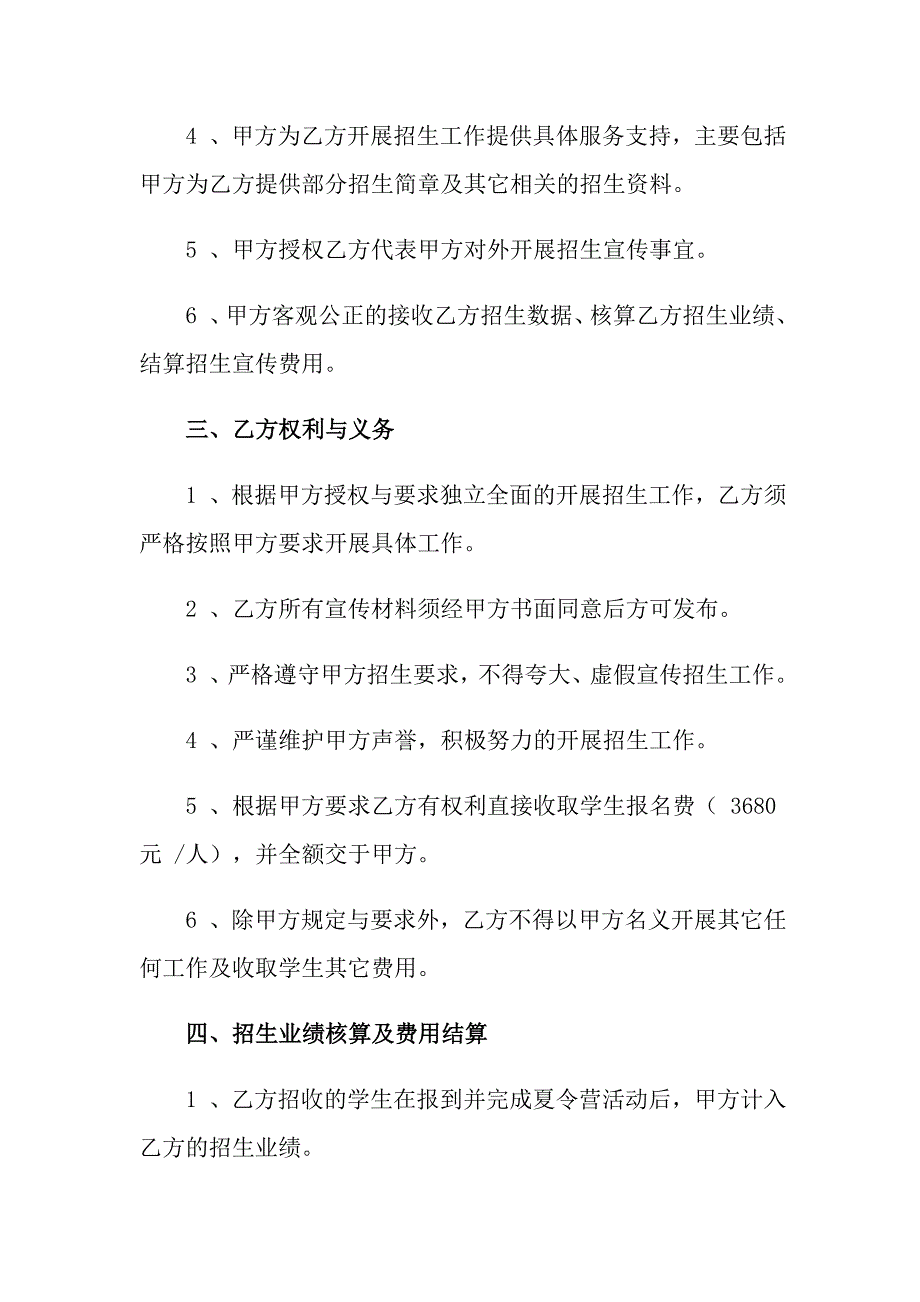 4 、甲方为乙方开展招生工作提供具体服务支持，主要包括甲方为乙方提供部分招生简章及其它相关的招生资料。

5 、甲方授权乙方代表甲方对外开展招生宣传事宜。

6 、甲方客观公正的接收乙方招生数据、核算乙方招生业绩、结算招生宣传费用。

三、乙方权利与义务

1 、根据甲方授权与要求独立全面的开展招生工作，乙方须严格按照甲方要求开展具体工作。

2 、乙方所有宣传材料须经甲方书面同意后方可发布。

3 、严格遵守甲方招生要求，不得夸大、虚假宣传招生工作。

4 、严谨维护甲方声誉，积极努力的开展招生工作。

5 、根据甲方要求乙方有权利直接收取学生报名费（ 3680 元 /人），并全额交于甲方。

6 、除甲方规定与要求外，乙方不得以甲方名义开展其它任何工作及收取学生其它费用。

四、招生业绩核算及费用结算

1 、乙方招收的学生在报到并完成夏令营活动后，甲方计入乙方的招生业绩。